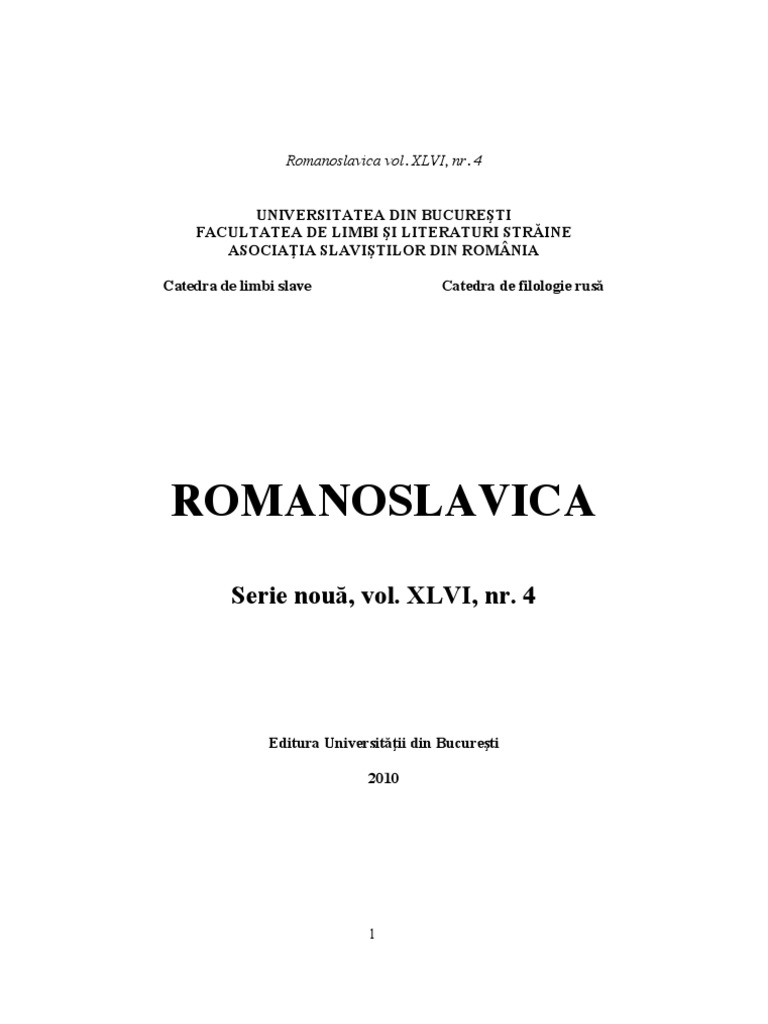 Romanoslavica vol. XLVI, nr. 4

UNIVERSITATEA DIN BUCUREŞTI
FACULTATEA DE LIMBI ŞI LITERATURI STRĂINE
ASOCIAŢIA SLAVIŞTILOR DIN ROMÂNIA

Catedra de limbi slave

Catedra de filologie rusă

ROMANOSLAVICA

Serie nouă, vol. XLVI, nr. 4

Editura Universităţii din Bucureşti

2010

1